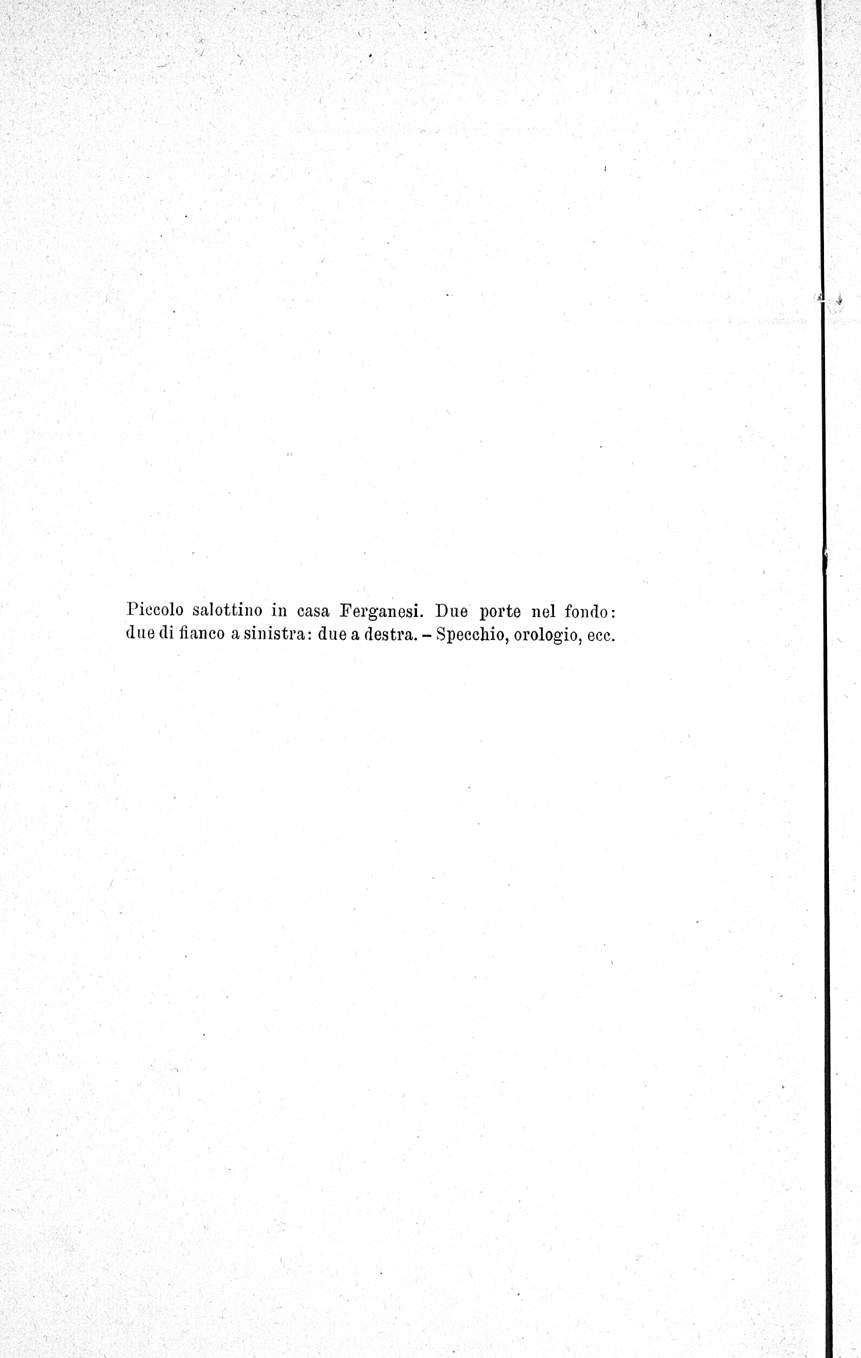 Piccolo salottino in casa Ferganesi. Due porte nel fondo: due di fianco a sinistra: due a destra. - Specchio, orologio, ecc.